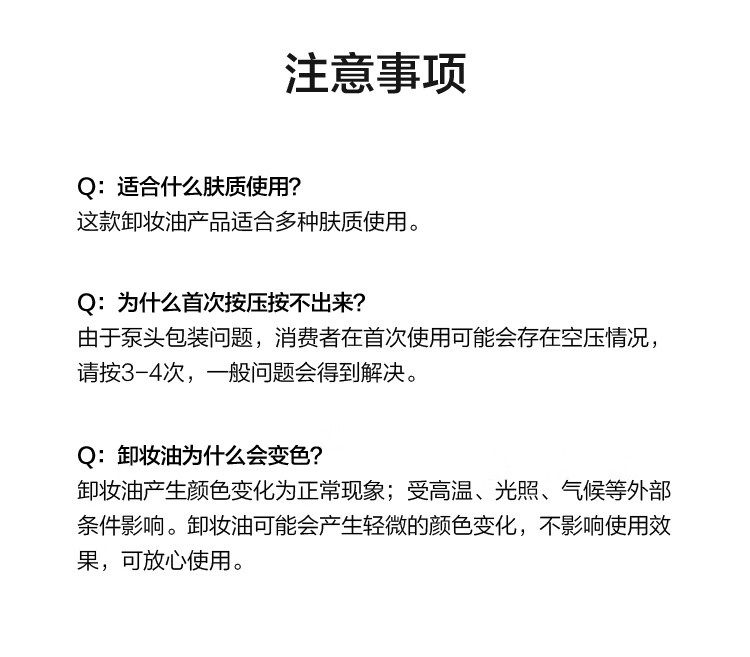 注意事项

Q：适合什么肤质使用？
这款卸妆油产品适合多种肤质使用。

Q：为什么首次按压按不出来？
由于泵头包装问题，消费者在首次使用可能会存在空压情况，请按3-4次，一般问题会得到解决。

Q：卸妆油为什么会变色？
卸妆油产生颜色变化为正常现象；受高温、光照、气候等外部条件影响。卸妆油可能会产生轻微的颜色变化，不影响使用效果，可放心使用。